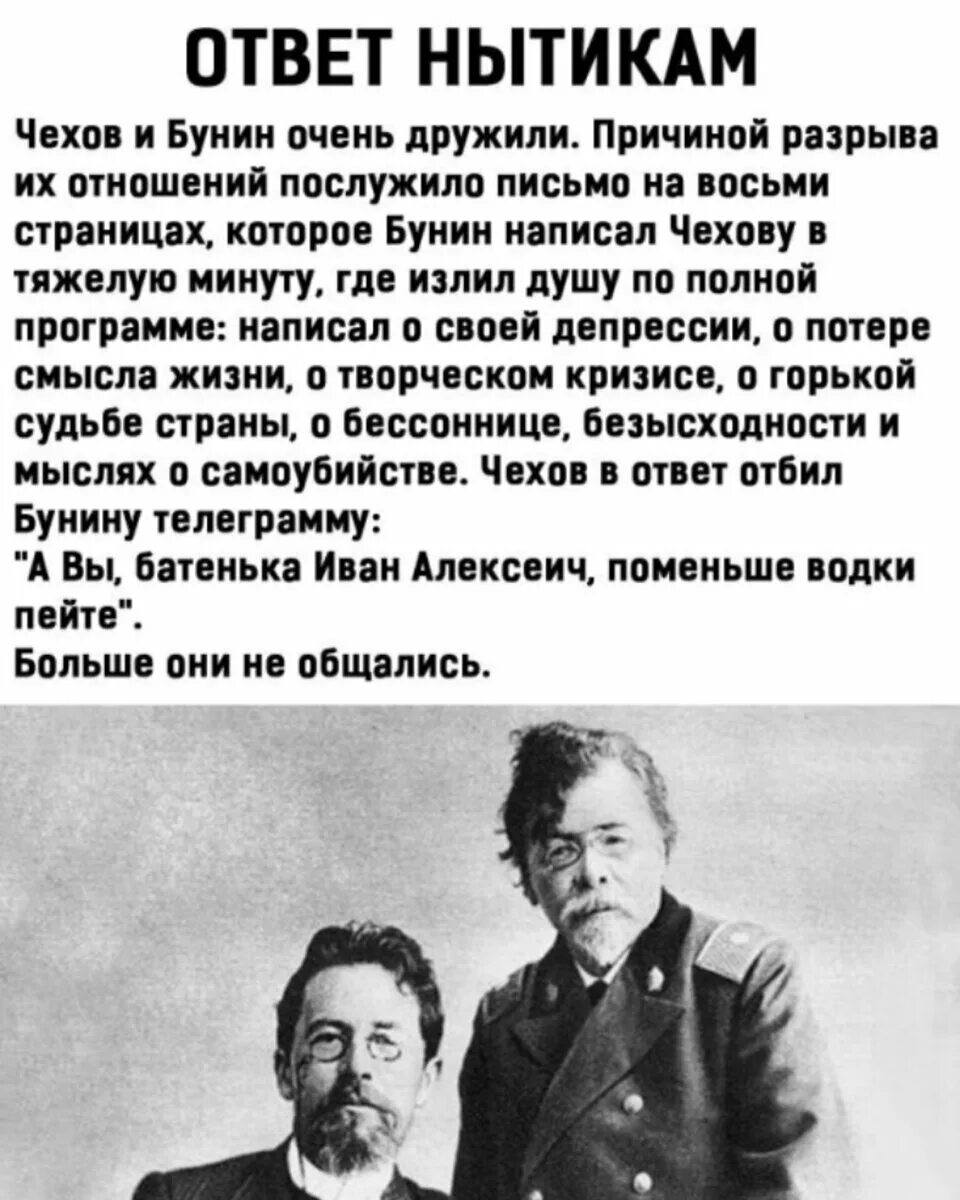 ОТВЕТ НЫТИКАМ

Чехов и Бунин очень дружили. Причиной разрыва их отношений послужило письмо на восьми страницах, которое Бунин написал Чехову в тяжелую минуту, где излил душу по полной программе: написал о своей депрессии, о потере смысла жизни, о творческом кризисе, о горькой судьбе страны, о бессоннице, безысходности и мыслях о самоубийстве. Чехов в ответ отбил Бунину телеграмму:
"А Вы, батенька Иван Алексеич, поменьше водки пейте".
Больше они не общались.